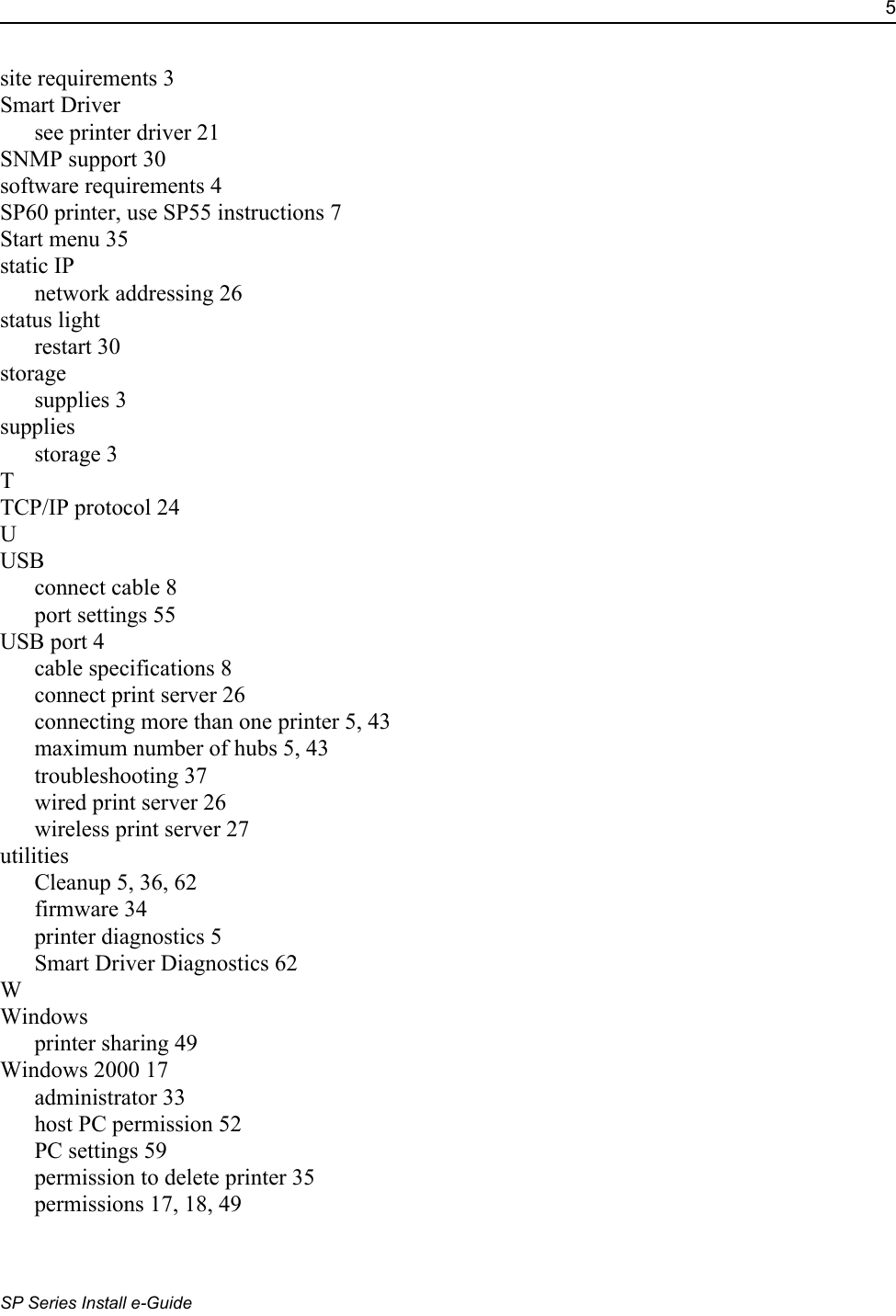 5

site requirements 3
Smart Driver
see printer driver 21
SNMP support 30
software requirements 4
SP60 printer, use SP55 instructions 7
Start menu 35
static IP
network addressing 26
status light
restart 30
storage
supplies 3
supplies
storage 3
T
TCP/IP protocol 24
U
USB
connect cable 8
port settings 55
USB port 4
cable specifications 8
connect print server 26
connecting more than one printer 5, 43
maximum number of hubs 5, 43
troubleshooting 37
wired print server 26
wireless print server 27
utilities
Cleanup 5, 36, 62
firmware 34
printer diagnostics 5
Smart Driver Diagnostics 62
W
Windows
printer sharing 49
Windows 2000 17
administrator 33
host PC permission 52
PC settings 59
permission to delete printer 35
permissions 17, 18, 49

SP Series Install e-Guide